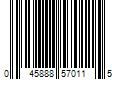 0 45888 57011 5